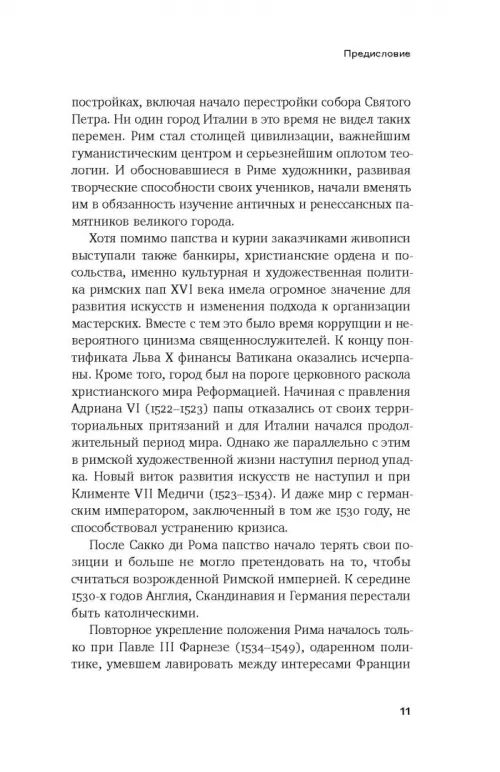 Предисловие

постройках, включая начало перестройки собора Святого Петра. Ни один город Италии в это время не видел таких перемен. Рим стал столицей цивилизации, важнейшим гуманистическим центром и серьезнейшим оплотом теологии. И обосновавшиеся в Риме художники, развивая творческие способности своих учеников, начали вменять им в обязанность изучение античных и ренессансных памятников великого города.

Хотя помимо папства и курии заказчиками живописи выступали также банкиры, христианские ордена и посольства, именно культурная и художественная политика римских пап XVI века имела огромное значение для развития искусств и изменения подхода к организации мастерских. Вместе с тем это было время коррупции и невероятного цинизма священнослужителей. К концу понтификата Льва X финансы Ватикана оказались исчерпаны. Кроме того, город был на пороге церковного раскола христианского мира Реформацией. Начиная с правления Адриана VI (1522–1523) папы отказались от своих территориальных притязаний и для Италии начался продолжительный период мира. Однако же параллельно с этим в римской художественной жизни наступил период упадка. Новый виток развития искусств не наступил и при Клименте VII Медичи (1523–1534). И даже мир с германским императором, заключенный в том же 1530 году, не способствовал устранению кризиса.

После Сакко ди Рома папство начало терять свои позиции и больше не могло претендовать на то, чтобы считаться возрожденной Римской империей. К середине 1530-х годов Англия, Скандинавия и Германия перестали быть католическими.

Повторное укрепление положения Рима началось только при Павле III Фарнезе (1534–1549), одаренном политике, умевшем лавировать между интересами Франции

11